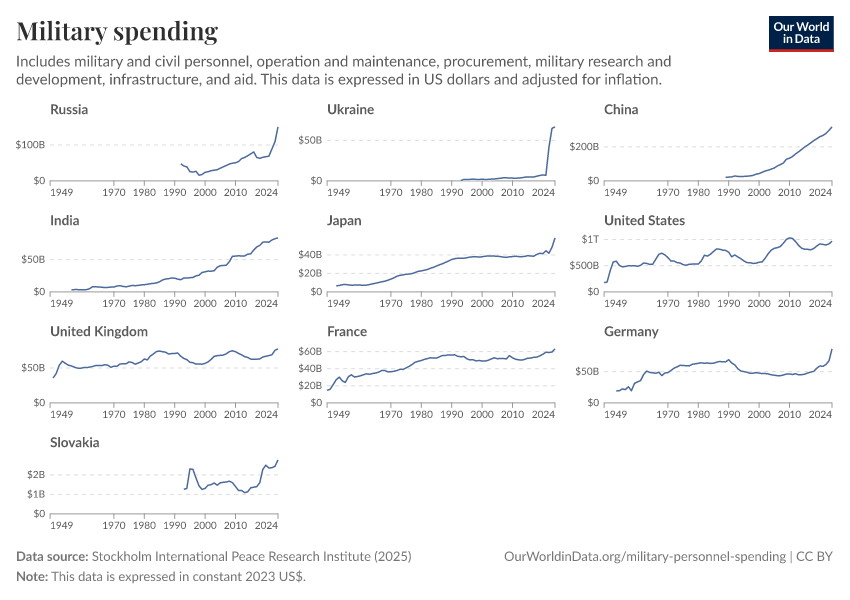 Military spending

Our World in Data

Includes military and civil personnel, operation and maintenance, procurement, military research and development, infrastructure, and aid. This data is expressed in US dollars and adjusted for inflation.

Russia
$100B
$0
1949 1970 1980 1990 2000 2010 2024

Ukraine
$50B
$0
1949 1970 1980 1990 2000 2010 2024

China
$200B
$0
1949 1970 1980 1990 2000 2010 2024

India
$50B
$0
1949 1970 1980 1990 2000 2010 2024

Japan
$40B
$20B
$0
1949 1970 1980 1990 2000 2010 2024

United States
$1T
$500B
$0
1949 1970 1980 1990 2000 2010 2024

United Kingdom
$50B
$0
1949 1970 1980 1990 2000 2010 2024

France
$60B
$40B
$20B
$0
1949 1970 1980 1990 2000 2010 2024

Germany
$50B
$0
1949 1970 1980 1990 2000 2010 2024

Slovakia
$2B
$1B
$0
1949 1970 1980 1990 2000 2010 2024

Data source: Stockholm International Peace Research Institute (2025)
OurWorldinData.org/military-personnel-spending | CC BY
Note: This data is expressed in constant 2023 US$.